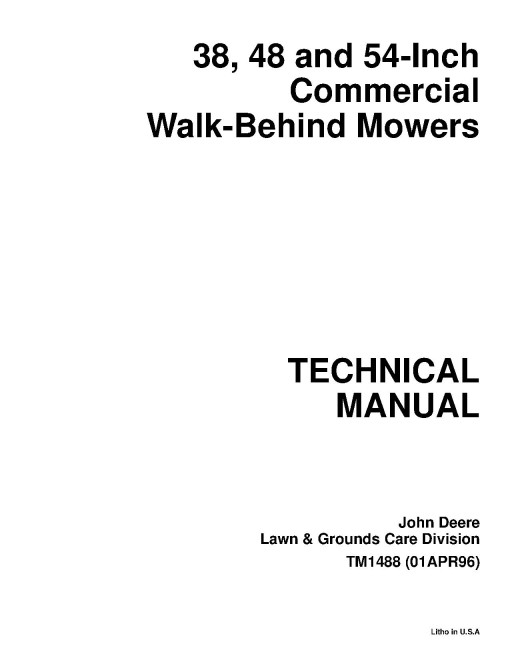 38, 48 and 54-Inch
Commercial
Walk-Behind Mowers

TECHNICAL
MANUAL

John Deere
Lawn & Grounds Care Division
TM1488 (01APR96)

Litho in U.S.A